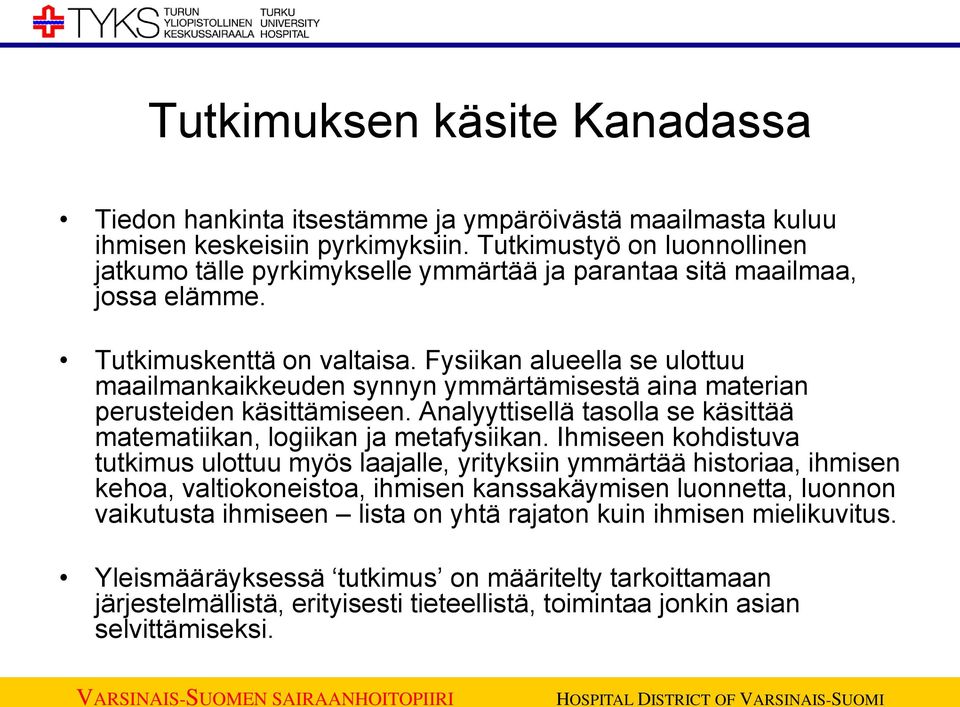 TYKS TURUN YLIOPISTOLLINEN KESKUSSAIRAALA TURKU UNIVERSITY HOSPITAL

Tutkimuksen käsite Kanadassa

• Tiedon hankinta itsestämme ja ympäröivästä maailmasta kuluu ihmisen keskeisiin pyrkimyksiin. Tutkimustyö on luonnollinen jatkumo tälle pyrkimykselle ymmärtää ja parantaa sitä maailmaa, jossa elämme.

• Tutkimuskenttä on valtaisa. Fysiikan alueella se ulottuu maailmankaikkeuden synnyn ymmärtämisestä aina materian perusteiden käsittämiseen. Analyyttisellä tasolla se käsittää matematiikan, logiikan ja metafysiikan. Ihmiseen kohdistuva tutkimus ulottuu myös laajalle, yrityksiin ymmärtää historiaa, ihmisen kehoa, valtiokoneistoa, ihmisen kanssakäymisen luonnetta, luonnon vaikutusta ihmiseen – lista on yhtä rajaton kuin ihmisen mielikuvitus.

• Yleismääräyksessä ‘tutkimus’ on määritelty tarkoittamaan järjestelmällistä, erityisesti tieteellistä, toimintaa jonkin asian selvittämiseksi.

VARSINAIS-SUOMEN SAIRAANHOITOPIIRI HOSPITAL DISTRICT OF VARSINAIS-SUOMI